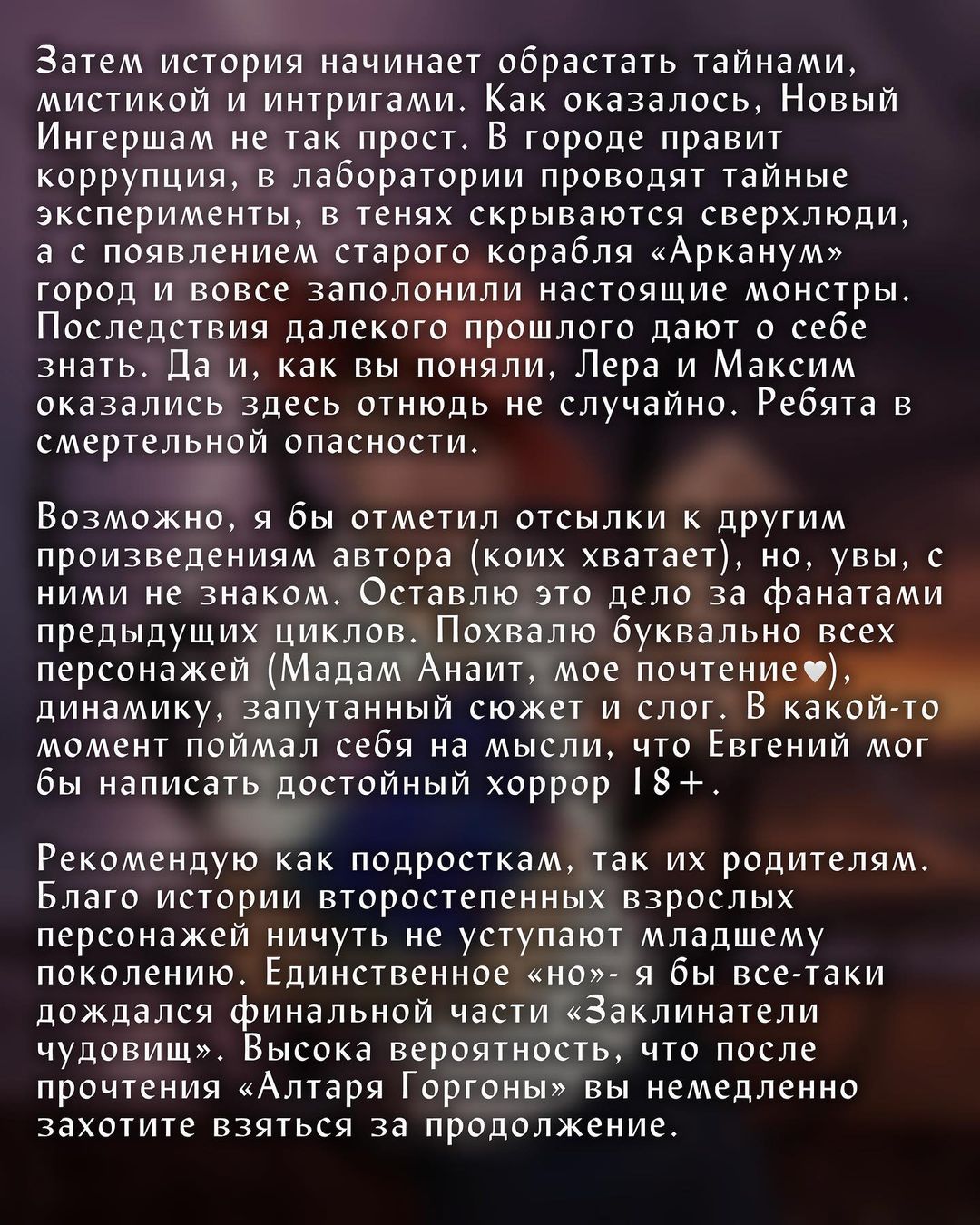 Затем история начинает обрастать тайнами, мистикой и интригами. Как оказалось, Новый Ингершам не так прост. В городе правит коррупция, в лаборатории проводят тайные эксперименты, в тенях скрываются сверхлюди, а с появлением старого корабля «Арканум» город и вовсе заполонили настоящие монстры. Последствия далекого прошлого дают о себе знать. Да и, как вы поняли, Лера и Максим оказались здесь отнюдь не случайно. Ребята в смертельной опасности.

Возможно, я бы отметил отсылки к другим произведениям автора (коих хватает), но, увы, с ними не знаком. Оставлю это дело за фанатами предыдущих циклов. Похвалю буквально всех персонажей (Мадам Анаит, мое почтение♥), динамику, запутанный сюжет и слог. В какой-то момент поймал себя на мысли, что Евгений мог бы написать достойный хоррор 18+.

Рекомендую как подросткам, так их родителям. Благо истории второстепенных взрослых персонажей ничуть не уступают младшему поколению. Единственное «но»- я бы все-таки дождался финальной части «Заклинатели чудовищ». Высока вероятность, что после прочтения «Алтаря Горгоны» вы немедленно захотите взяться за продолжение.